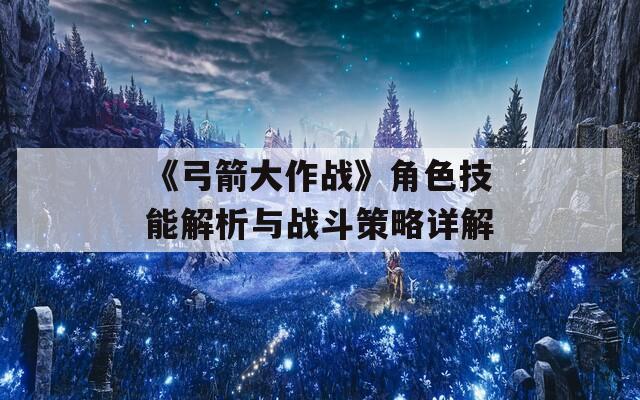 《弓箭大作战》角色技能解析与战斗策略详解